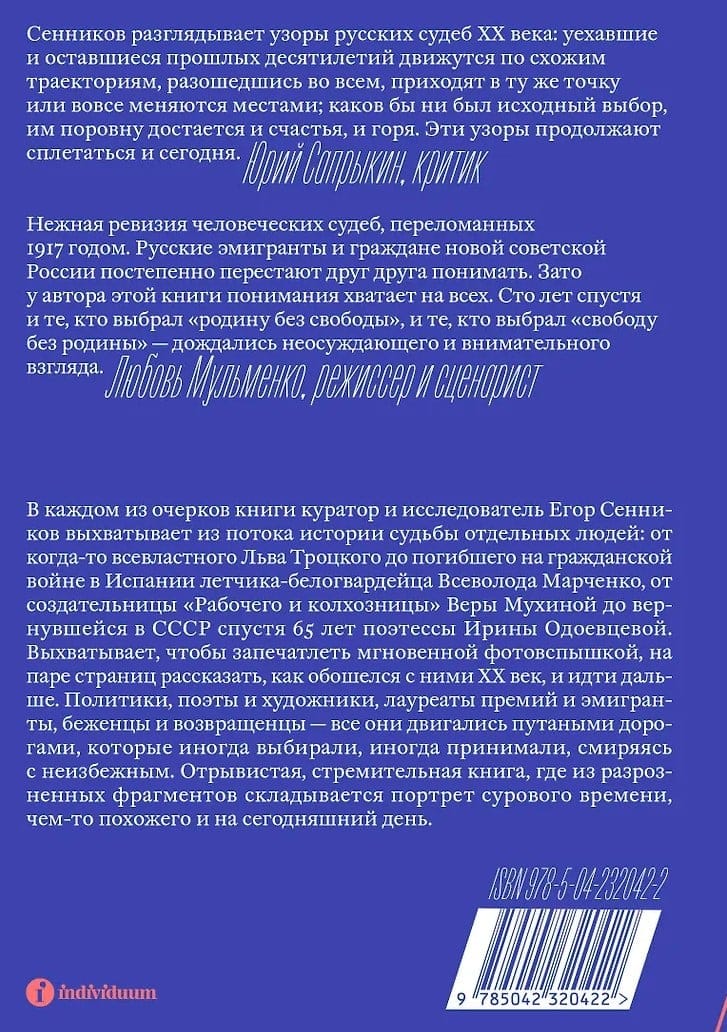 Сенников разглядывает узоры русских судеб XX века: уехавшие и оставшиеся прошлых десятилетий движутся по схожим траекториям, разошедшись во всем, приходят в ту же точку или вовсе меняются местами; каков бы ни был исходный выбор, им поровну достается и счастья, и горя. Эти узоры продолжают сплетаться и сегодня. Юрий Сапрыкин, критик

Нежная ревизия человеческих судеб, переломанных 1917 годом. Русские эмигранты и граждане новой советской России постепенно перестают друг друга понимать. Зато у автора этой книги понимания хватает на всех. Сто лет спустя и те, кто выбрал «родину без свободы», и те, кто выбрал «свободу без родины» — дождались неосуждающего и внимательного взгляда. Любовь Мульменко, режиссер и сценарист

В каждом из очерков книги куратор и исследователь Егор Сенников выхватывает из потока истории судьбы отдельных людей: от когда-то всевластного Льва Троцкого до погибшего на гражданской войне в Испании летчика-белогвардейца Всеволода Марченко, от создательницы «Рабочего и колхозницы» Веры Мухиной до вернувшейся в СССР спустя 65 лет поэтессы Ирины Одоевцевой. Выхватывает, чтобы запечатлеть мгновенной фотовспышкой, на паре страниц рассказать, как обошелся с ними XX век, и идти дальше. Политики, поэты и художники, лауреаты премий и эмигранты, беженцы и возвращенцы — все они двигались путаными дорогами, которые иногда выбирали, иногда принимали, смиряясь с неизбежным. Отрывистая, стремительная книга, где из разрозненных фрагментов складывается портрет сурового времени, чем-то похожего и на сегодняшний день.

ISBN 978-5-04-232042-2

9 785042 320422 >

individuum